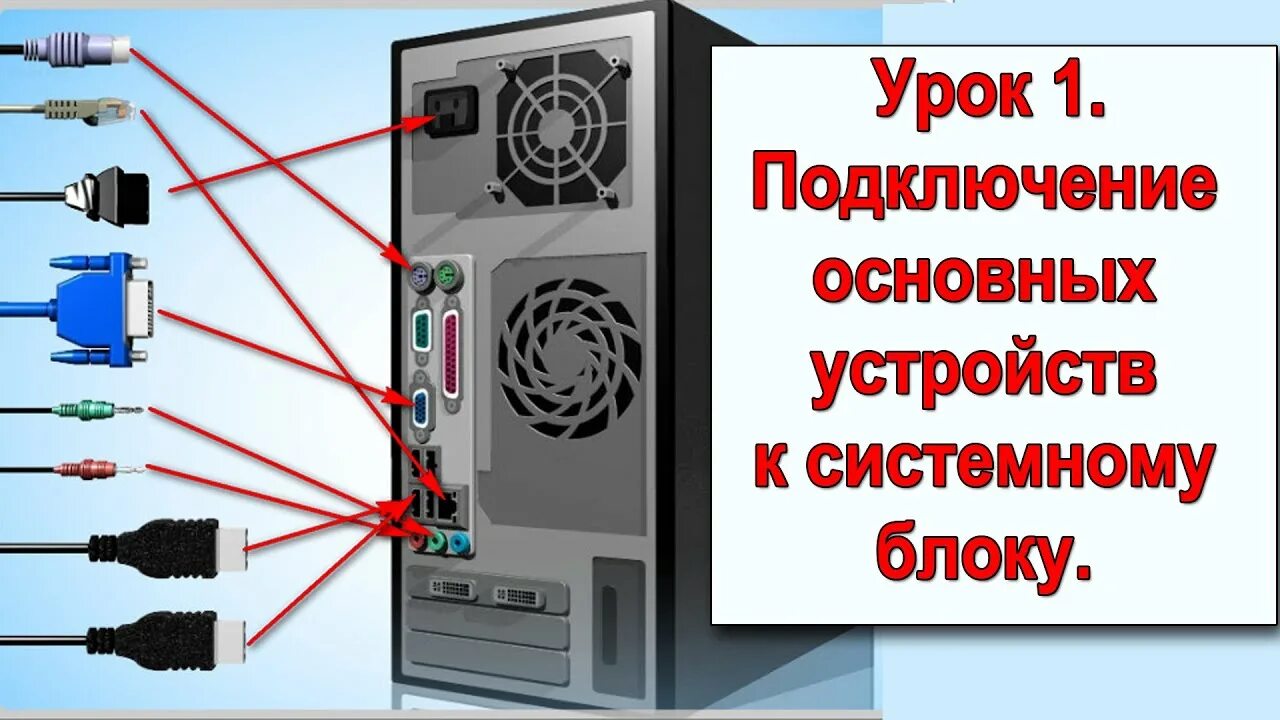 Урок 1.
Подключение основных устройств к системному блоку.